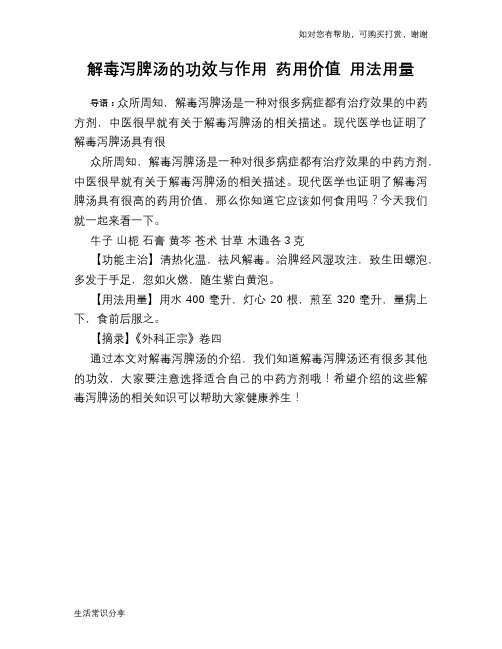 如对您有帮助，可购买打赏，谢谢

解毒泻脾汤的功效与作用 药用价值 用法用量

导语：众所周知，解毒泻脾汤是一种对很多病症都有治疗效果的中药方剂，中医很早就有关于解毒泻脾汤的相关描述。现代医学也证明了解毒泻脾汤具有很

众所周知，解毒泻脾汤是一种对很多病症都有治疗效果的中药方剂，中医很早就有关于解毒泻脾汤的相关描述。现代医学也证明了解毒泻脾汤具有很高的药用价值，那么你知道它应该如何食用吗？今天我们就一起来看一下。

牛子 山栀 石膏 黄芩 苍术 甘草 木通各 3 克

【功能主治】清热化温，祛风解毒。治脾经风湿攻注，致生田螺泡，多发于手足，忽如火燃，随生紫白黄泡。

【用法用量】用水 400 毫升，灯心 20 根，煎至 320 毫升，量病上下，食前后服之。

【摘录】《外科正宗》卷四

通过本文对解毒泻脾汤的介绍，我们知道解毒泻脾汤还有很多其他的功效，大家要注意选择适合自己的中药方剂哦！希望介绍的这些解毒泻脾汤的相关知识可以帮助大家健康养生！

生活常识分享